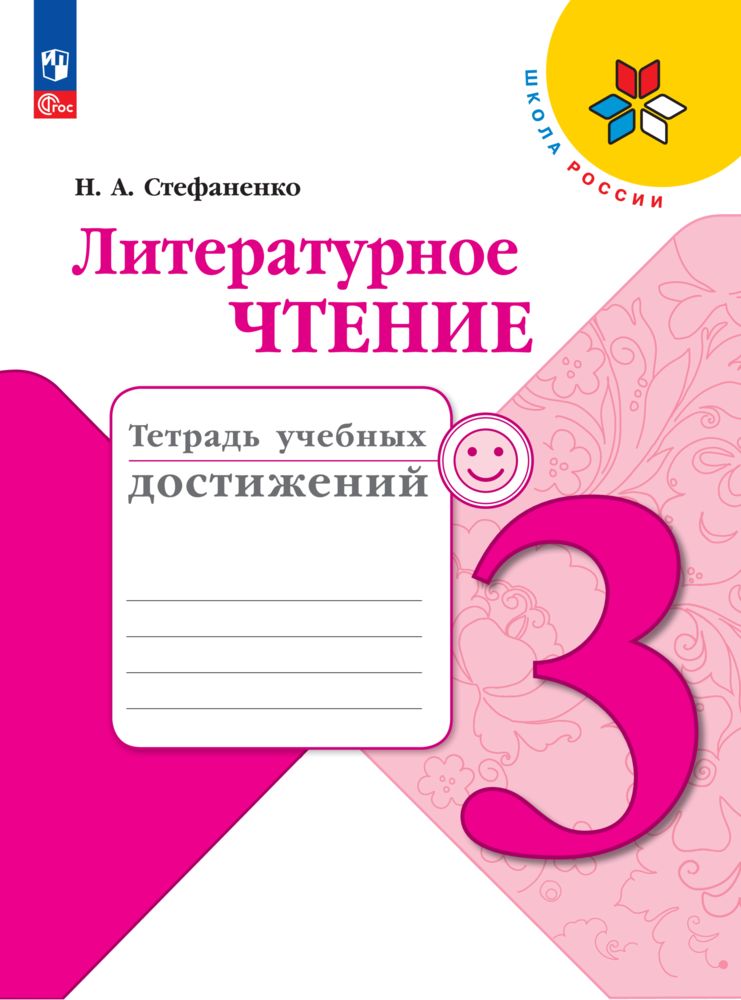 ФГОС

ШКОЛА РОССИИ

Н. А. Стефаненко

Литературное ЧТЕНИЕ

Тетрадь учебных достижений

3